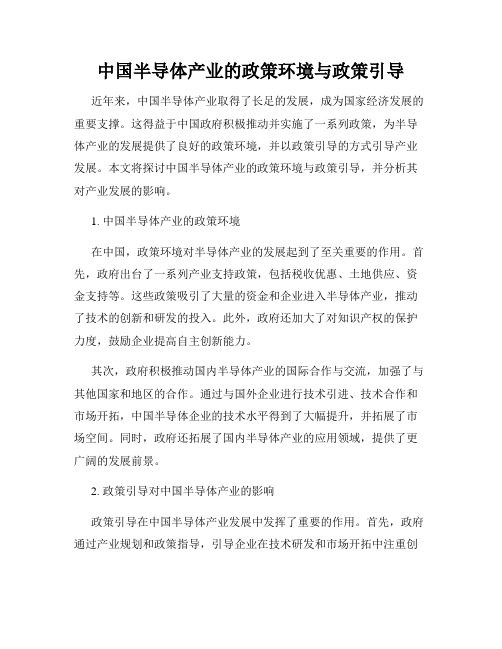 中国半导体产业的政策环境与政策引导

近年来，中国半导体产业取得了长足的发展，成为国家经济发展的重要支撑。这得益于中国政府积极推动并实施了一系列政策，为半导体产业的发展提供了良好的政策环境，并以政策引导的方式引导产业发展。本文将探讨中国半导体产业的政策环境与政策引导，并分析其对产业发展的影响。

1. 中国半导体产业的政策环境

在中国，政策环境对半导体产业的发展起到了至关重要的作用。首先，政府出台了一系列产业支持政策，包括税收优惠、土地供应、资金支持等。这些政策吸引了大量的资金和企业进入半导体产业，推动了技术的创新和研发的投入。此外，政府还加大了对知识产权的保护力度，鼓励企业提高自主创新能力。

其次，政府积极推动国内半导体产业的国际合作与交流，加强了与其他国家和地区的合作。通过与国外企业进行技术引进、技术合作和市场开拓，中国半导体企业的技术水平得到了大幅提升，并拓展了市场空间。同时，政府还拓展了国内半导体产业的应用领域，提供了更广阔的发展前景。

2. 政策引导对中国半导体产业的影响

政策引导在中国半导体产业发展中发挥了重要的作用。首先，政府通过产业规划和政策指导，引导企业在技术研发和市场开拓中注重创